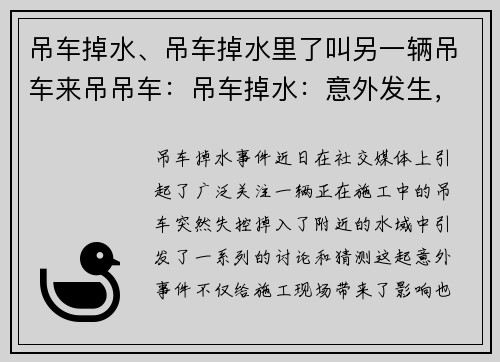 吊车掉水、吊车掉水里了叫另一辆吊车来吊吊车：吊车掉水：意外发生，

吊车掉水事件近日在社交媒体上引起了广泛关注一辆正在施工中的吊车突然失控掉入了附近的水域中引发了一系列的讨论和猜测这起意外事件不仅给施工现场带来了影响也